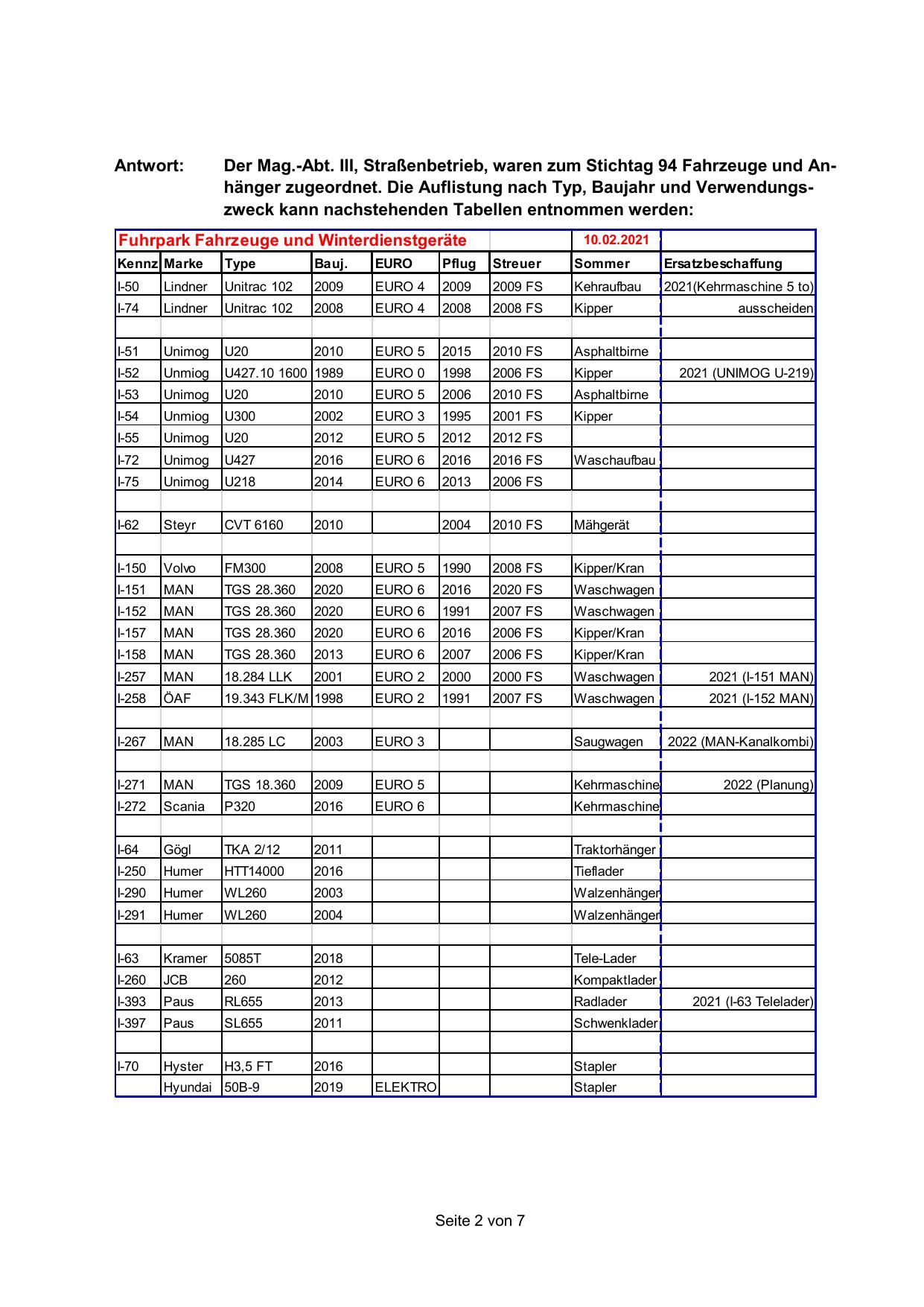 Antwort: Der Mag.-Abt. III, Straßenbetrieb, waren zum Stichtag 94 Fahrzeuge und Anhänger zugeordnet. Die Auflistung nach Typ, Baujahr und Verwendungszweck kann nachstehenden Tabellen entnommen werden:

| Fuhrpark Fahrzeuge und Winterdienstgeräte | | | | | | | 10.02.2021 | |
|---|---|---|---|---|---|---|---|---|
| Kennz | Marke | Type | Bauj. | EURO | Pflug | Streuer | Sommer | Ersatzbeschaffung |
| I-50 | Lindner | Unitrac 102 | 2009 | EURO 4 | 2009 | 2009 FS | Kehraufbau | 2021(Kehrmaschine 5 to) |
| I-74 | Lindner | Unitrac 102 | 2008 | EURO 4 | 2008 | 2008 FS | Kipper | ausscheiden |
| | | | | | | | | |
| I-51 | Unimog | U20 | 2010 | EURO 5 | 2015 | 2010 FS | Asphaltbirne | |
| I-52 | Unmiog | U427.10 1600 | 1989 | EURO 0 | 1998 | 2006 FS | Kipper | 2021 (UNIMOG U-219) |
| I-53 | Unimog | U20 | 2010 | EURO 5 | 2006 | 2010 FS | Asphaltbirne | |
| I-54 | Unmiog | U300 | 2002 | EURO 3 | 1995 | 2001 FS | Kipper | |
| I-55 | Unimog | U20 | 2012 | EURO 5 | 2012 | 2012 FS | | |
| I-72 | Unimog | U427 | 2016 | EURO 6 | 2016 | 2016 FS | Waschaufbau | |
| I-75 | Unimog | U218 | 2014 | EURO 6 | 2013 | 2006 FS | | |
| | | | | | | | | |
| I-62 | Steyr | CVT 6160 | 2010 | | 2004 | 2010 FS | Mähgerät | |
| | | | | | | | | |
| I-150 | Volvo | FM300 | 2008 | EURO 5 | 1990 | 2008 FS | Kipper/Kran | |
| I-151 | MAN | TGS 28.360 | 2020 | EURO 6 | 2016 | 2020 FS | Waschwagen | |
| I-152 | MAN | TGS 28.360 | 2020 | EURO 6 | 1991 | 2007 FS | Waschwagen | |
| I-157 | MAN | TGS 28.360 | 2020 | EURO 6 | 2016 | 2006 FS | Kipper/Kran | |
| I-158 | MAN | TGS 28.360 | 2013 | EURO 6 | 2007 | 2006 FS | Kipper/Kran | |
| I-257 | MAN | 18.284 LLK | 2001 | EURO 2 | 2000 | 2000 FS | Waschwagen | 2021 (I-151 MAN) |
| I-258 | ÖAF | 19.343 FLK/M | 1998 | EURO 2 | 1991 | 2007 FS | Waschwagen | 2021 (I-152 MAN) |
| | | | | | | | | |
| I-267 | MAN | 18.285 LC | 2003 | EURO 3 | | | Saugwagen | 2022 (MAN-Kanalkombi) |
| | | | | | | | | |
| I-271 | MAN | TGS 18.360 | 2009 | EURO 5 | | | Kehrmaschine | 2022 (Planung) |
| I-272 | Scania | P320 | 2016 | EURO 6 | | | Kehrmaschine | |
| | | | | | | | | |
| I-64 | Gögl | TKA 2/12 | 2011 | | | | Traktorhänger | |
| I-250 | Humer | HTT14000 | 2016 | | | | Tieflader | |
| I-290 | Humer | WL260 | 2003 | | | | Walzenhänger | |
| I-291 | Humer | WL260 | 2004 | | | | Walzenhänger | |
| | | | | | | | | |
| I-63 | Kramer | 5085T | 2018 | | | | Tele-Lader | |
| I-260 | JCB | 260 | 2012 | | | | Kompaktlader | |
| I-393 | Paus | RL655 | 2013 | | | | Radlader | 2021 (I-63 Telelader) |
| I-397 | Paus | SL655 | 2011 | | | | Schwenklader | |
| | | | | | | | | |
| I-70 | Hyster | H3,5 FT | 2016 | | | | Stapler | |
| | Hyundai | 50B-9 | 2019 | ELEKTRO | | | Stapler | |

Seite 2 von 7